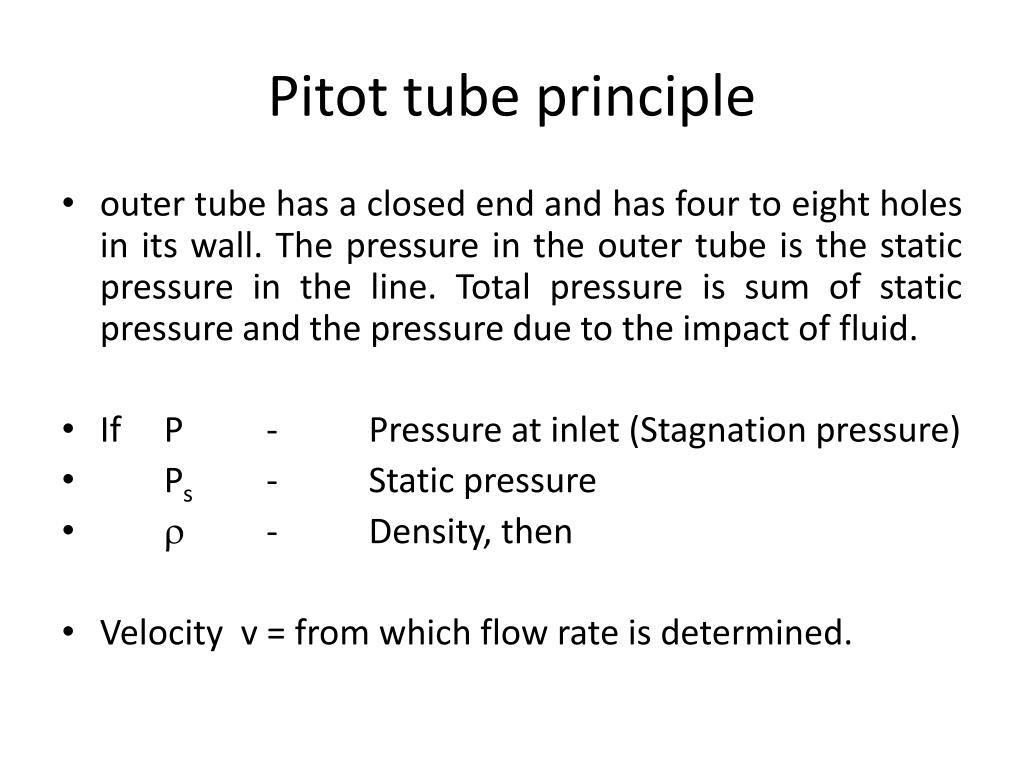 Pitot tube principle

• outer tube has a closed end and has four to eight holes in its wall. The pressure in the outer tube is the static pressure in the line. Total pressure is sum of static pressure and the pressure due to the impact of fluid.

• If P - Pressure at inlet (Stagnation pressure)
• $P_s$ - Static pressure
• $\rho$ - Density, then

• Velocity v = from which flow rate is determined.